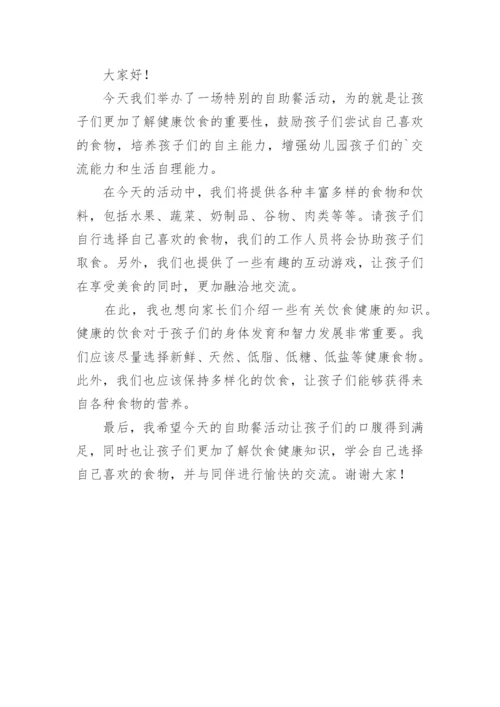 大家好！

今天我们举办了一场特别的自助餐活动，为的就是让孩子们更加了解健康饮食的重要性，鼓励孩子们尝试自己喜欢的食物，培养孩子们的自主能力，增强幼儿园孩子们的`交流能力和生活自理能力。

在今天的活动中，我们将提供各种丰富多样的食物和饮料，包括水果、蔬菜、奶制品、谷物、肉类等等。请孩子们自行选择自己喜欢的食物，我们的工作人员将会协助孩子们取食。另外，我们也提供了一些有趣的互动游戏，让孩子们在享受美食的同时，更加融洽地交流。

在此，我也想向家长们介绍一些有关饮食健康的知识。健康的饮食对于孩子们的身体发育和智力发展非常重要。我们应该尽量选择新鲜、天然、低脂、低糖、低盐等健康食物。此外，我们也应该保持多样化的饮食，让孩子们能够获得来自各种食物的营养。

最后，我希望今天的自助餐活动让孩子们的口腹得到满足，同时也让孩子们更加了解饮食健康知识，学会自己选择自己喜欢的食物，并与同伴进行愉快的交流。谢谢大家！